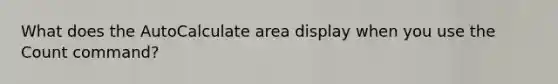 What does the AutoCalculate area display when you use the Count command?